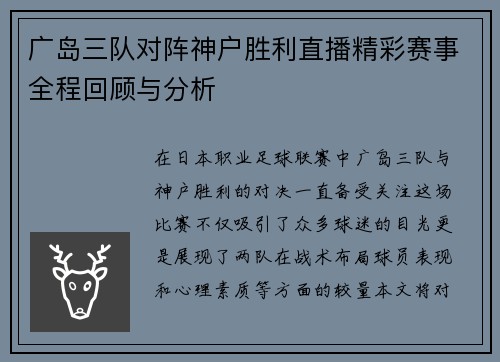 广岛三队对阵神户胜利直播精彩赛事全程回顾与分析

在日本职业足球联赛中广岛三队与神户胜利的对决一直备受关注这场比赛不仅吸引了众多球迷的目光更是展现了两队在战术布局球员表现和心理素质等方面的较量本文将对